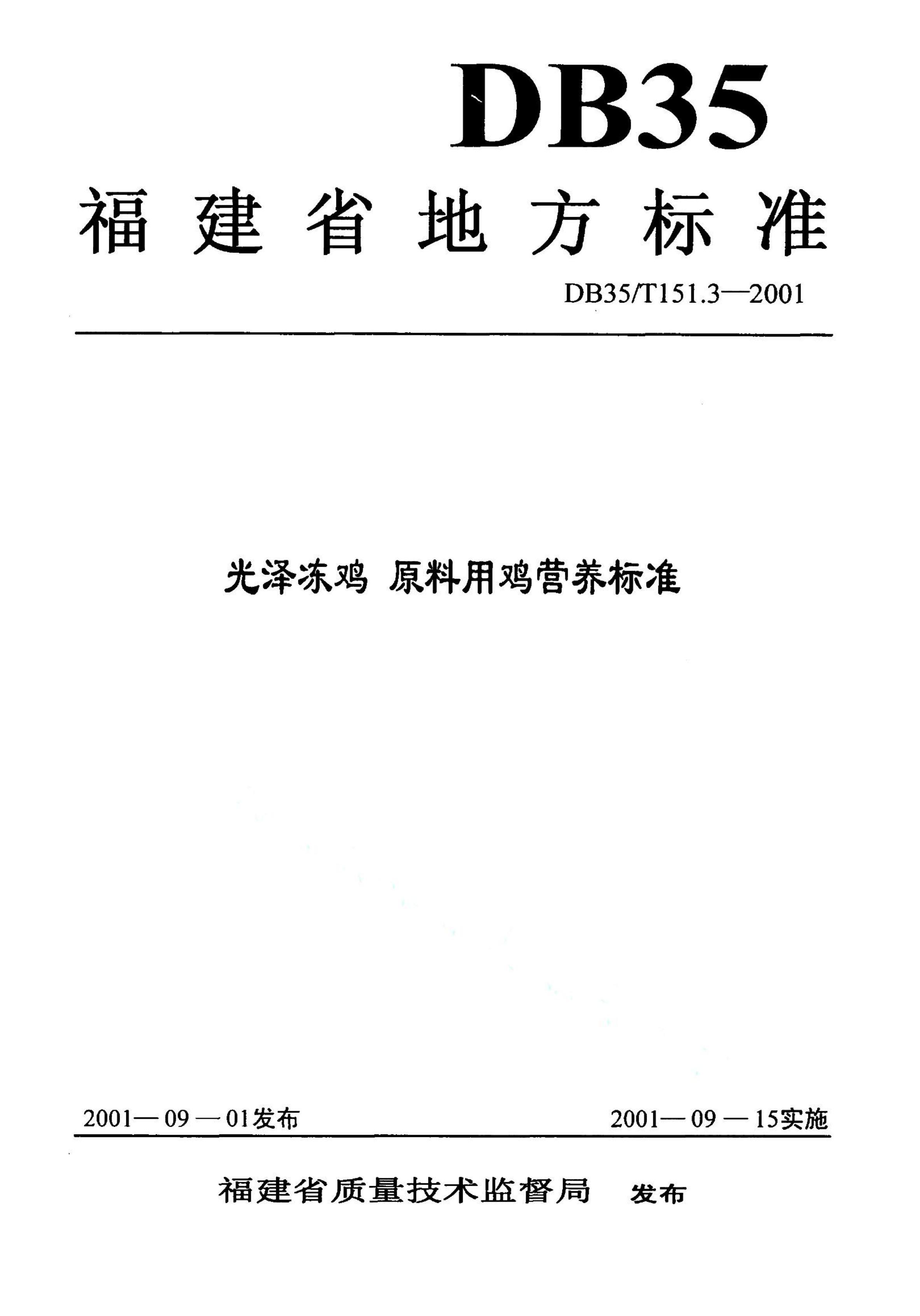 DB35

福建省地方标准

DB35/T151.3—2001

光泽冻鸡 原料用鸡营养标准

2001—09—01发布

2001—09—15实施

福建省质量技术监督局 发布